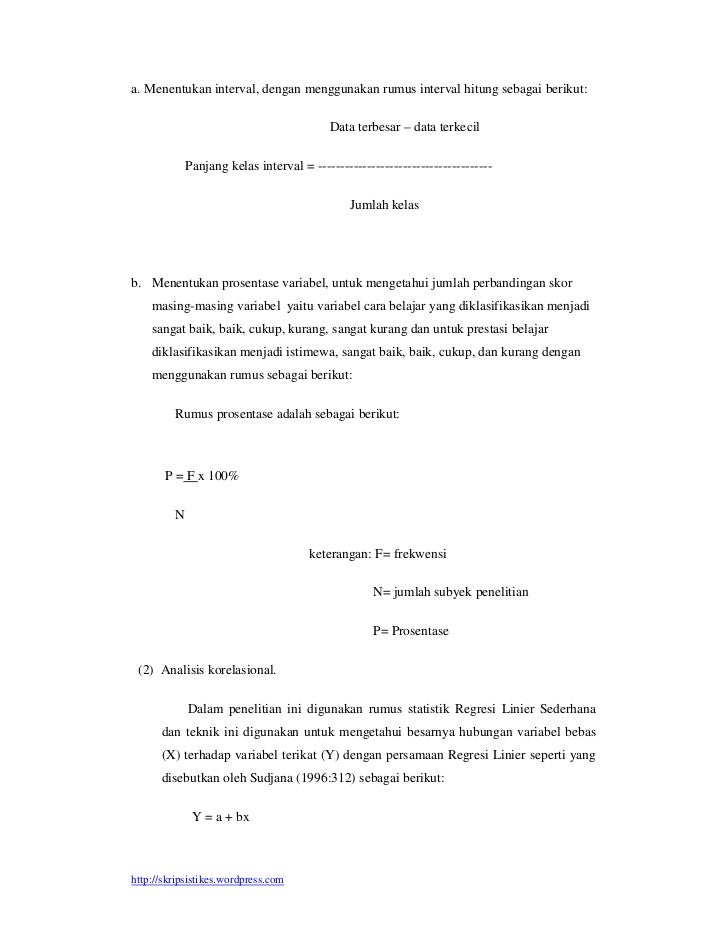 a. Menentukan interval, dengan menggunakan rumus interval hitung sebagai berikut:

Data terbesar – data terkecil

Panjang kelas interval = -------------------------------------

Jumlah kelas

b. Menentukan prosentase variabel, untuk mengetahui jumlah perbandingan skor masing-masing variabel yaitu variabel cara belajar yang diklasifikasikan menjadi sangat baik, baik, cukup, kurang, sangat kurang dan untuk prestasi belajar diklasifikasikan menjadi istimewa, sangat baik, baik, cukup, dan kurang dengan menggunakan rumus sebagai berikut:

Rumus prosentase adalah sebagai berikut:

P = F x 100%

N

keterangan: F= frekwensi

N= jumlah subyek penelitian

P= Prosentase

(2) Analisis korelasional.

Dalam penelitian ini digunakan rumus statistik Regresi Linier Sederhana dan teknik ini digunakan untuk mengetahui besarnya hubungan variabel bebas (X) terhadap variabel terikat (Y) dengan persamaan Regresi Linier seperti yang disebutkan oleh Sudjana (1996:312) sebagai berikut:

Y = a + bx

http://skripsistikes.wordpress.com